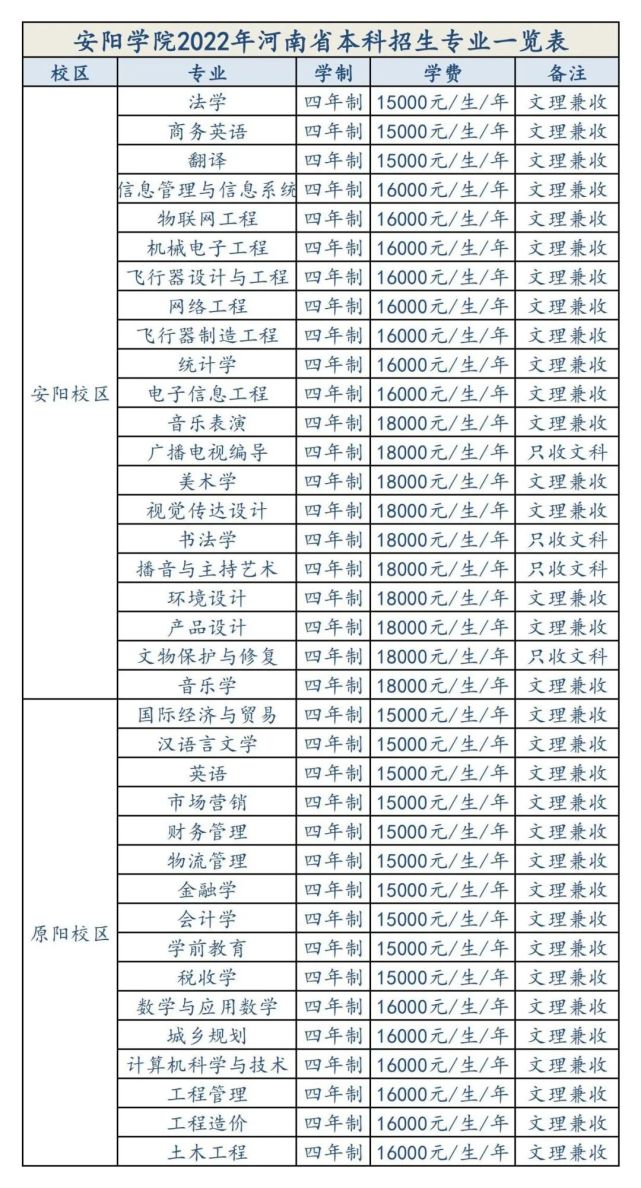 安阳学院2022年河南省本科招生专业一览表

| 校区 | 专业 | 学制 | 学费 | 备注 |
|---|---|---|---|---|
| 安阳校区 | 法学 | 四年制 | 15000元/生/年 | 文理兼收 |
| | 商务英语 | 四年制 | 15000元/生/年 | 文理兼收 |
| | 翻译 | 四年制 | 15000元/生/年 | 文理兼收 |
| | 信息管理与信息系统 | 四年制 | 16000元/生/年 | 文理兼收 |
| | 物联网工程 | 四年制 | 16000元/生/年 | 文理兼收 |
| | 机械电子工程 | 四年制 | 16000元/生/年 | 文理兼收 |
| | 飞行器设计与工程 | 四年制 | 16000元/生/年 | 文理兼收 |
| | 网络工程 | 四年制 | 16000元/生/年 | 文理兼收 |
| | 飞行器制造工程 | 四年制 | 16000元/生/年 | 文理兼收 |
| | 统计学 | 四年制 | 16000元/生/年 | 文理兼收 |
| | 电子信息工程 | 四年制 | 16000元/生/年 | 文理兼收 |
| | 音乐表演 | 四年制 | 18000元/生/年 | 文理兼收 |
| | 广播电视编导 | 四年制 | 18000元/生/年 | 只收文科 |
| | 美术学 | 四年制 | 18000元/生/年 | 文理兼收 |
| | 视觉传达设计 | 四年制 | 18000元/生/年 | 文理兼收 |
| | 书法学 | 四年制 | 18000元/生/年 | 只收文科 |
| | 播音与主持艺术 | 四年制 | 18000元/生/年 | 只收文科 |
| | 环境设计 | 四年制 | 18000元/生/年 | 文理兼收 |
| | 产品设计 | 四年制 | 18000元/生/年 | 文理兼收 |
| | 文物保护与修复 | 四年制 | 18000元/生/年 | 只收文科 |
| | 音乐学 | 四年制 | 18000元/生/年 | 文理兼收 |
| 原阳校区 | 国际经济与贸易 | 四年制 | 15000元/生/年 | 文理兼收 |
| | 汉语言文学 | 四年制 | 15000元/生/年 | 文理兼收 |
| | 英语 | 四年制 | 15000元/生/年 | 文理兼收 |
| | 市场营销 | 四年制 | 15000元/生/年 | 文理兼收 |
| | 财务管理 | 四年制 | 15000元/生/年 | 文理兼收 |
| | 物流管理 | 四年制 | 15000元/生/年 | 文理兼收 |
| | 金融学 | 四年制 | 15000元/生/年 | 文理兼收 |
| | 会计学 | 四年制 | 15000元/生/年 | 文理兼收 |
| | 学前教育 | 四年制 | 15000元/生/年 | 文理兼收 |
| | 税收学 | 四年制 | 15000元/生/年 | 文理兼收 |
| | 数学与应用数学 | 四年制 | 16000元/生/年 | 文理兼收 |
| | 城乡规划 | 四年制 | 16000元/生/年 | 文理兼收 |
| | 计算机科学与技术 | 四年制 | 16000元/生/年 | 文理兼收 |
| | 工程管理 | 四年制 | 16000元/生/年 | 文理兼收 |
| | 工程造价 | 四年制 | 16000元/生/年 | 文理兼收 |
| | 土木工程 | 四年制 | 16000元/生/年 | 文理兼收 |